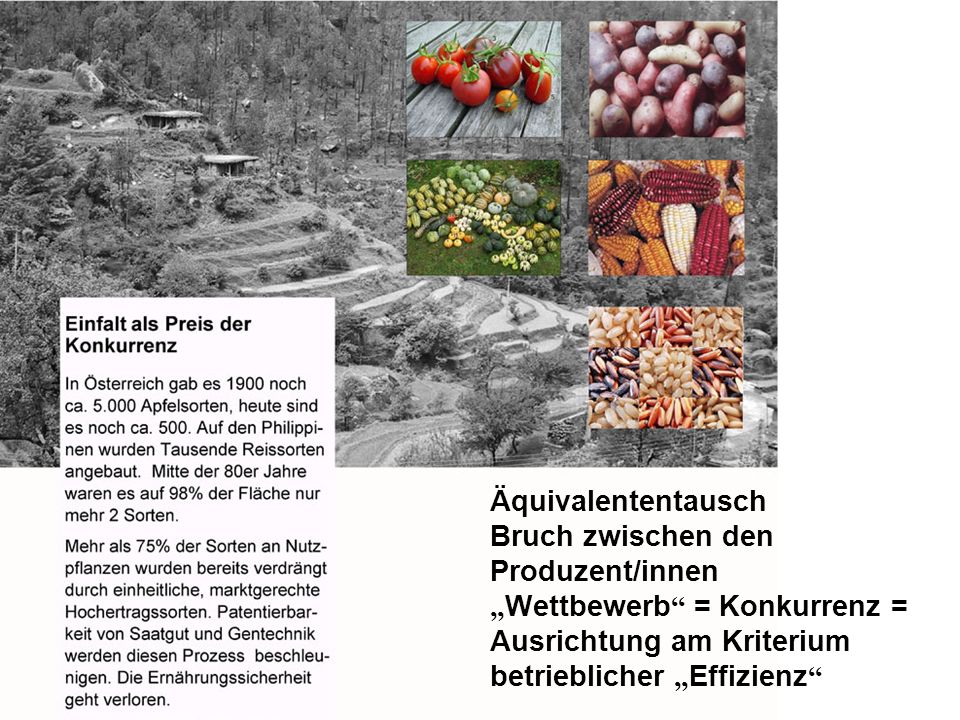 Einfalt als Preis der Konkurrenz

In Österreich gab es 1900 noch ca. 5.000 Apfelsorten, heute sind es noch ca. 500. Auf den Philippinen wurden Tausende Reissorten angebaut. Mitte der 80er Jahre waren es auf 98% der Fläche nur mehr 2 Sorten.

Mehr als 75% der Sorten an Nutzpflanzen wurden bereits verdrängt durch einheitliche, marktgerechte Hochertragssorten. Patentierbarkeit von Saatgut und Gentechnik werden diesen Prozess beschleunigen. Die Ernährungssicherheit geht verloren.

Äquivalententausch
Bruch zwischen den Produzent/innen
„Wettbewerb“ = Konkurrenz = Ausrichtung am Kriterium betrieblicher „Effizienz“